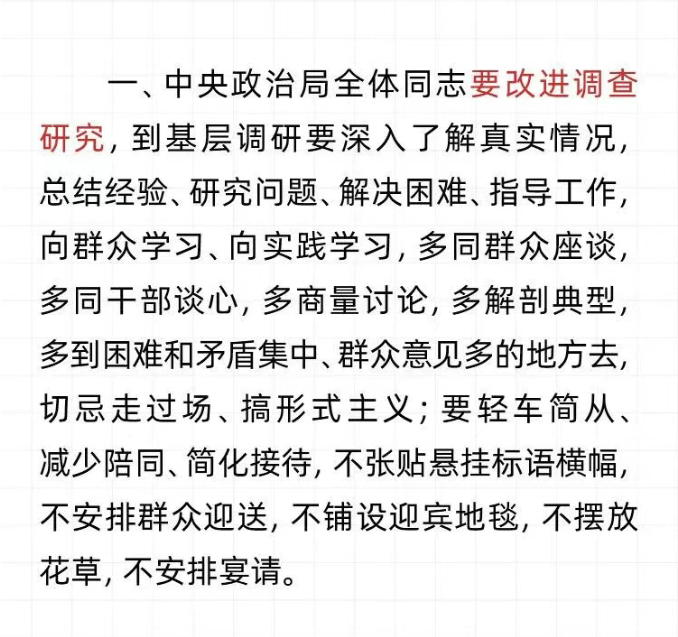 一、中央政治局全体同志要改进调查研究，到基层调研要深入了解真实情况，总结经验、研究问题、解决困难、指导工作，向群众学习、向实践学习，多同群众座谈，多同干部谈心，多商量讨论，多解剖典型，多到困难和矛盾集中、群众意见多的地方去，切忌走过场、搞形式主义；要轻车简从、减少陪同、简化接待，不张贴悬挂标语横幅，不安排群众迎送，不铺设迎宾地毯，不摆放花草，不安排宴请。